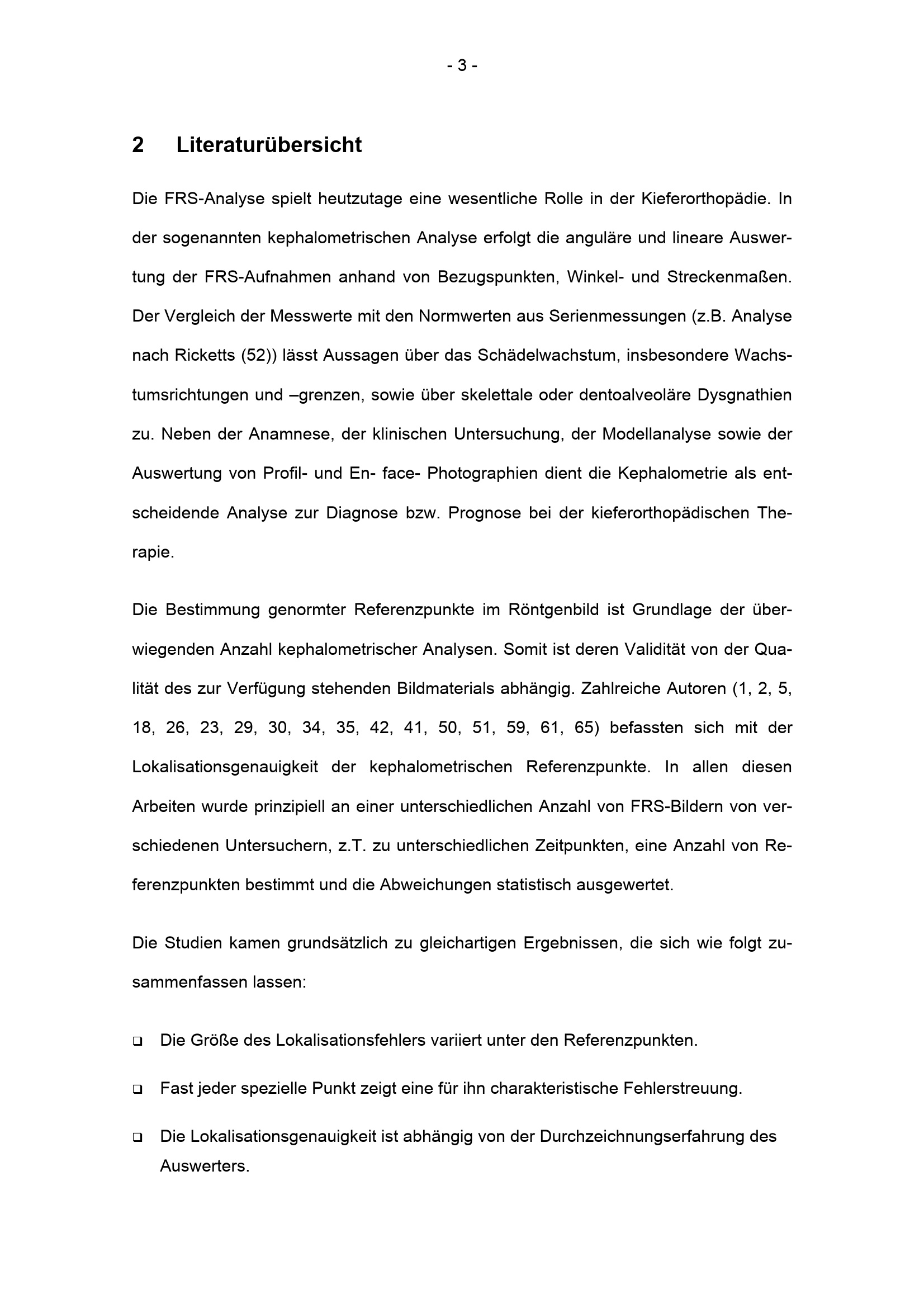 - 3 -

2 Literaturübersicht

Die FRS-Analyse spielt heutzutage eine wesentliche Rolle in der Kieferorthopädie. In der sogenannten kephalometrischen Analyse erfolgt die anguläre und lineare Auswertung der FRS-Aufnahmen anhand von Bezugspunkten, Winkel- und Streckenmaßen. Der Vergleich der Messwerte mit den Normwerten aus Serienmessungen (z.B. Analyse nach Ricketts (52)) lässt Aussagen über das Schädelwachstum, insbesondere Wachstumsrichtungen und –grenzen, sowie über skelettale oder dentoalveoläre Dysgnathien zu. Neben der Anamnese, der klinischen Untersuchung, der Modellanalyse sowie der Auswertung von Profil- und En- face- Photographien dient die Kephalometrie als entscheidende Analyse zur Diagnose bzw. Prognose bei der kieferorthopädischen Therapie.

Die Bestimmung genormter Referenzpunkte im Röntgenbild ist Grundlage der überwiegenden Anzahl kephalometrischer Analysen. Somit ist deren Validität von der Qualität des zur Verfügung stehenden Bildmaterials abhängig. Zahlreiche Autoren (1, 2, 5, 18, 26, 23, 29, 30, 34, 35, 42, 41, 50, 51, 59, 61, 65) befassten sich mit der Lokalisationsgenauigkeit der kephalometrischen Referenzpunkte. In allen diesen Arbeiten wurde prinzipiell an einer unterschiedlichen Anzahl von FRS-Bildern von verschiedenen Untersuchern, z.T. zu unterschiedlichen Zeitpunkten, eine Anzahl von Referenzpunkten bestimmt und die Abweichungen statistisch ausgewertet.

Die Studien kamen grundsätzlich zu gleichartigen Ergebnissen, die sich wie folgt zusammenfassen lassen:

❑ Die Größe des Lokalisationsfehlers variiert unter den Referenzpunkten.

❑ Fast jeder spezielle Punkt zeigt eine für ihn charakteristische Fehlerstreuung.

❑ Die Lokalisationsgenauigkeit ist abhängig von der Durchzeichnungserfahrung des Auswerters.